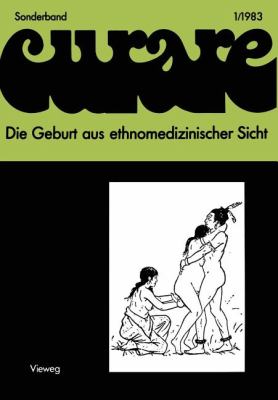 Sonderband 1/1983

curare

Die Geburt aus ethnomedizinischer Sicht

Vieweg